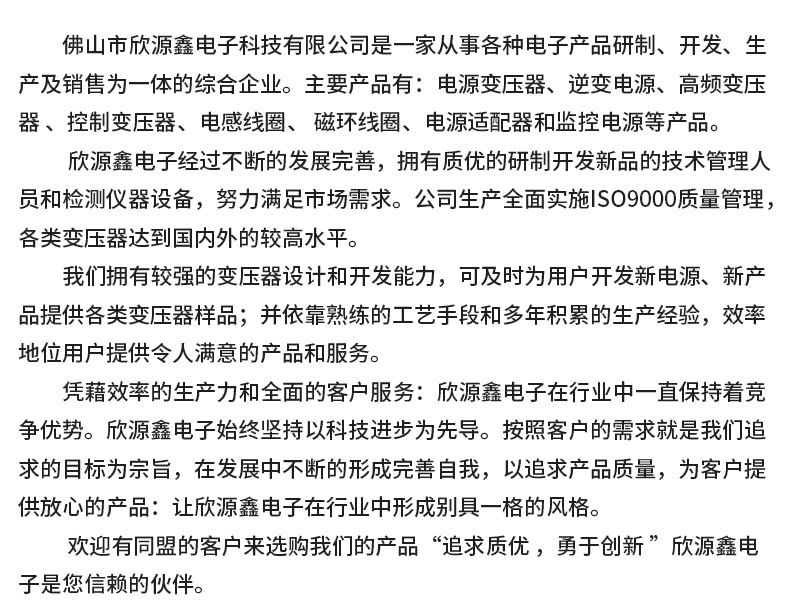 佛山市欣源鑫电子科技有限公司是一家从事各种电子产品研制、开发、生产及销售为一体的综合企业。主要产品有：电源变压器、逆变电源、高频变压器 、控制变压器、电感线圈、 磁环线圈、电源适配器和监控电源等产品。

欣源鑫电子经过不断的发展完善，拥有质优的研制开发新品的技术管理人员和检测仪器设备，努力满足市场需求。公司生产全面实施ISO9000质量管理，各类变压器达到国内外的较高水平。

我们拥有较强的变压器设计和开发能力，可及时为用户开发新电源、新产品提供各类变压器样品；并依靠熟练的工艺手段和多年积累的生产经验，效率地位用户提供令人满意的产品和服务。

凭藉效率的生产力和全面的客户服务：欣源鑫电子在行业中一直保持着竞争优势。欣源鑫电子始终坚持以科技进步为先导。按照客户的需求就是我们追求的目标为宗旨，在发展中不断的形成完善自我，以追求产品质量，为客户提供放心的产品：让欣源鑫电子在行业中形成别具一格的风格。

欢迎有同盟的客户来选购我们的产品“追求质优 ，勇于创新 ”欣源鑫电子是您信赖的伙伴。